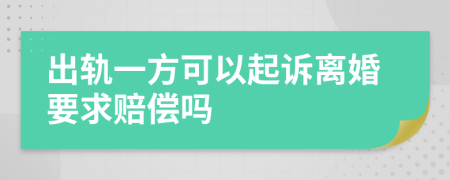 出轨一方可以起诉离婚要求赔偿吗